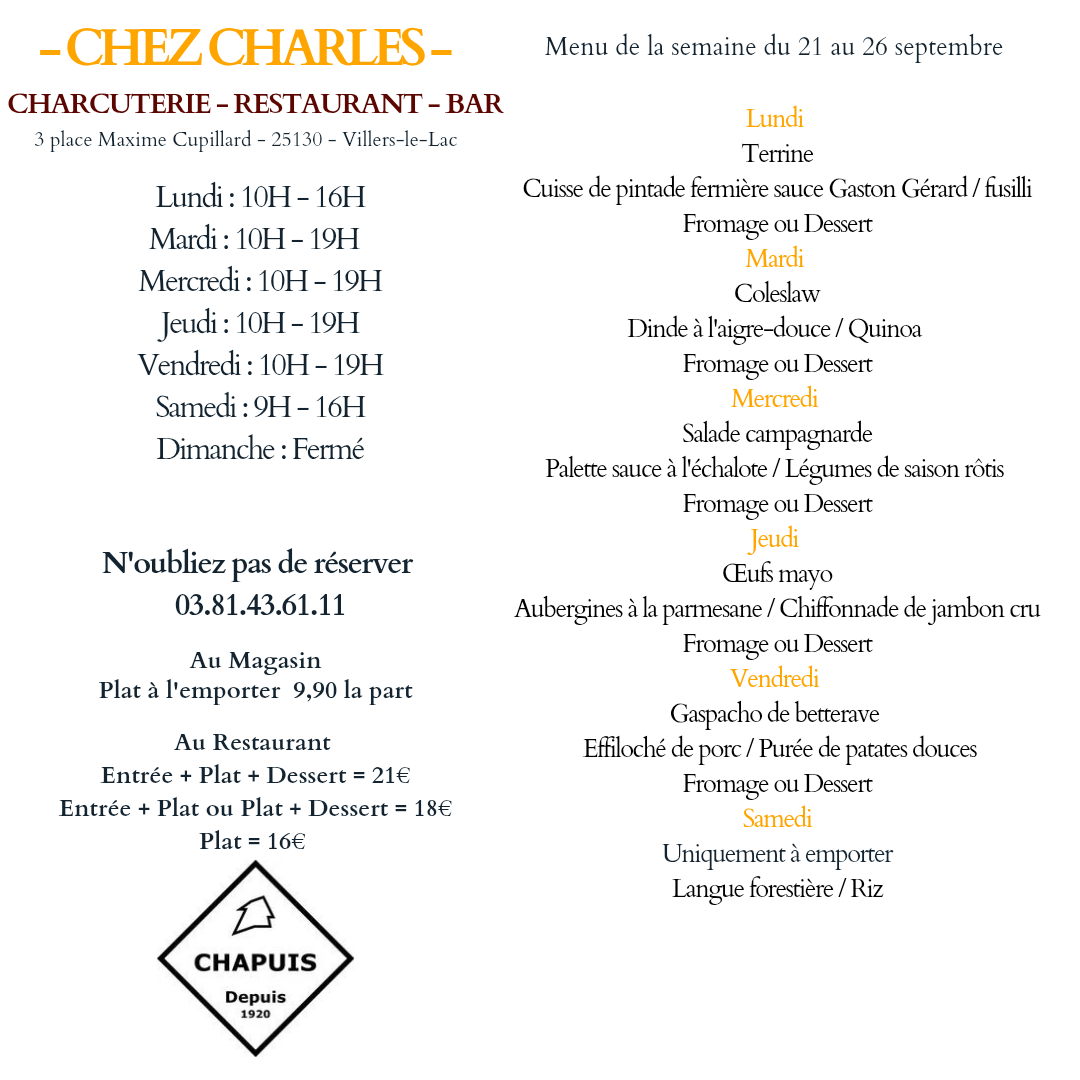 - CHEZ CHARLES -

CHARCUTERIE - RESTAURANT - BAR

3 place Maxime Cupillard - 25130 - Villers-le-Lac

Lundi : 10H - 16H
Mardi : 10H - 19H
Mercredi : 10H - 19H
Jeudi : 10H - 19H
Vendredi : 10H - 19H
Samedi : 9H - 16H
Dimanche : Fermé

N'oubliez pas de réserver
03.81.43.61.11

Au Magasin
Plat à l'emporter 9,90 la part

Au Restaurant
Entrée + Plat + Dessert = 21€
Entrée + Plat ou Plat + Dessert = 18€
Plat = 16€

CHAPUIS
Depuis
1920

Menu de la semaine du 21 au 26 septembre

Lundi
Terrine
Cuisse de pintade fermière sauce Gaston Gérard / fusilli
Fromage ou Dessert

Mardi
Coleslaw
Dinde à l'aigre-douce / Quinoa
Fromage ou Dessert

Mercredi
Salade campagnarde
Palette sauce à l'échalote / Légumes de saison rôtis
Fromage ou Dessert

Jeudi
Œufs mayo
Aubergines à la parmesane / Chiffonnade de jambon cru
Fromage ou Dessert

Vendredi
Gaspacho de betterave
Effiloché de porc / Purée de patates douces
Fromage ou Dessert

Samedi
Uniquement à emporter
Langue forestière / Riz